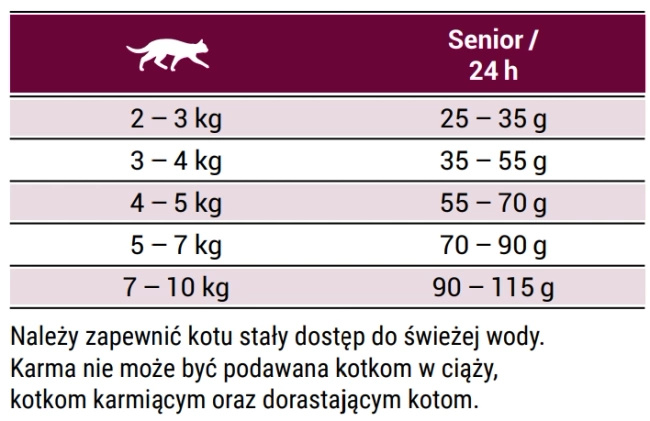 | | Senior / 24 h |
|---|---|
| 2 – 3 kg | 25 – 35 g |
| 3 – 4 kg | 35 – 55 g |
| 4 – 5 kg | 55 – 70 g |
| 5 – 7 kg | 70 – 90 g |
| 7 – 10 kg | 90 – 115 g |

Należy zapewnić kotu stały dostęp do świeżej wody. Karma nie może być podawana kotkom w ciąży, kotkom karmiącym oraz dorastającym kotom.